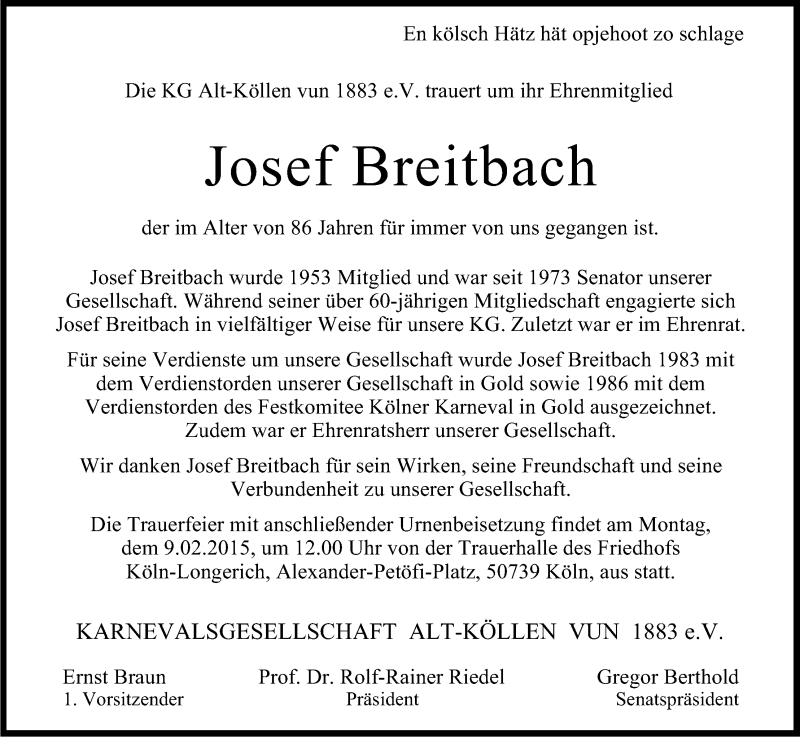 En kölsch Hätz hät opjehoot zo schlage

Die KG Alt-Köllen vun 1883 e.V. trauert um ihr Ehrenmitglied

Josef Breitbach

der im Alter von 86 Jahren für immer von uns gegangen ist.

Josef Breitbach wurde 1953 Mitglied und war seit 1973 Senator unserer Gesellschaft. Während seiner über 60-jährigen Mitgliedschaft engagierte sich Josef Breitbach in vielfältiger Weise für unsere KG. Zuletzt war er im Ehrenrat.

Für seine Verdienste um unsere Gesellschaft wurde Josef Breitbach 1983 mit dem Verdienstorden unserer Gesellschaft in Gold sowie 1986 mit dem Verdienstorden des Festkomitee Kölner Karneval in Gold ausgezeichnet. Zudem war er Ehrenratsherr unserer Gesellschaft.

Wir danken Josef Breitbach für sein Wirken, seine Freundschaft und seine Verbundenheit zu unserer Gesellschaft.

Die Trauerfeier mit anschließender Urnenbeisetzung findet am Montag, dem 9.02.2015, um 12.00 Uhr von der Trauerhalle des Friedhofs Köln-Longerich, Alexander-Petöfi-Platz, 50739 Köln, aus statt.

KARNEVALSGESELLSCHAFT ALT-KÖLLEN VUN 1883 e.V.

Ernst Braun
1. Vorsitzender

Prof. Dr. Rolf-Rainer Riedel
Präsident

Gregor Berthold
Senatspräsident